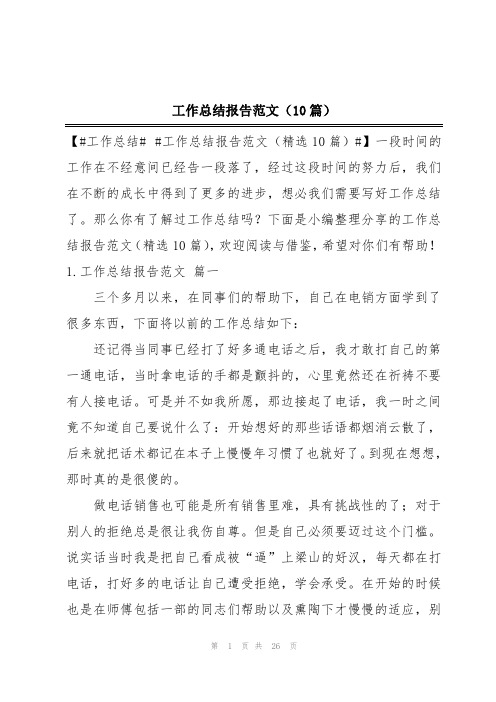 工作总结报告范文（10篇）

【#工作总结# #工作总结报告范文（精选10篇）#】一段时间的工作在不经意间已经告一段落了，经过这段时间的努力后，我们在不断的成长中得到了更多的进步，想必我们需要写好工作总结了。那么你有了解过工作总结吗？下面是小编整理分享的工作总结报告范文（精选10篇），欢迎阅读与借鉴，希望对你们有帮助！

1.工作总结报告范文 篇一

三个多月以来，在同事们的帮助下，自己在电销方面学到了很多东西，下面将以前的工作总结如下：

还记得当同事已经打了好多通电话之后，我才敢打自己的第一通电话，当时拿电话的手都是颤抖的，心里竟然还在祈祷不要有人接电话。可是并不如我所愿，那边接起了电话，我一时之间竟不知道自己要说什么了：开始想好的那些话语都烟消云散了，后来就把话术都记在本子上慢慢年习惯了也就好了。到现在想想，那时真的是很傻的。

做电话销售也可能是所有销售里难，具有挑战性的了；对于别人的拒绝总是很让我伤自尊。但是自己必须要迈过这个门槛。说实话当时我是把自己看成被“逼”上梁山的好汉，每天都在打电话，打好多的电话让自己遭受拒绝，学会承受。在开始的时候也是在师傅包括一部的同志们帮助以及熏陶下才慢慢的适应，别

第 1 页 共 26 页